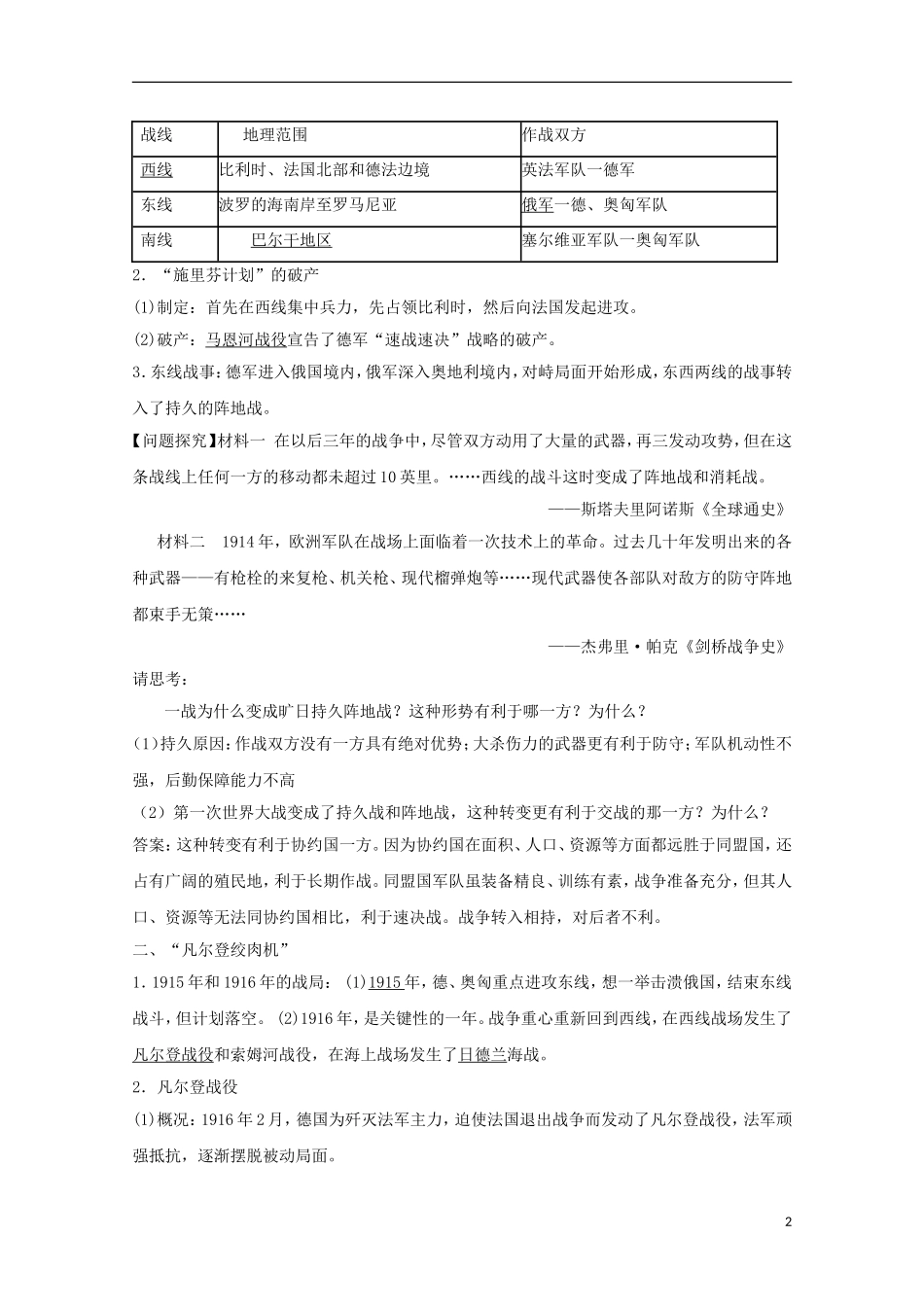 | 战线 | 地理范围 | 作战双方 |
|---|---|---|
| 西线 | 比利时、法国北部和德法边境 | 英法军队一德军 |
| 东线 | 波罗的海南岸至罗马尼亚 | 俄军一德、奥匈军队 |
| 南线 | 巴尔干地区 | 塞尔维亚军队一奥匈军队 |

2．“施里芬计划”的破产

(1)制定：首先在西线集中兵力，先占领比利时，然后向法国发起进攻。

(2)破产：马恩河战役宣告了德军“速战速决”战略的破产。

3.东线战事：德军进入俄国境内，俄军深入奥地利境内，对峙局面开始形成，东西两线的战事转入了持久的阵地战。

【问题探究】材料一 在以后三年的战争中，尽管双方动用了大量的武器，再三发动攻势，但在这条战线上任何一方的移动都未超过10英里。……西线的战斗这时变成了阵地战和消耗战。

——斯塔夫里阿诺斯《全球通史》

材料二 1914年，欧洲军队在战场上面临着一次技术上的革命。过去几十年发明出来的各种武器——有枪栓的来复枪、机关枪、现代榴弹炮等……现代武器使各部队对敌方的防守阵地都束手无策……

——杰弗里·帕克《剑桥战争史》

请思考：

一战为什么变成旷日持久阵地战？这种形势有利于哪一方？为什么？

(1)持久原因：作战双方没有一方具有绝对优势；大杀伤力的武器更有利于防守；军队机动性不强，后勤保障能力不高

(2）第一次世界大战变成了持久战和阵地战，这种转变更有利于交战的那一方？为什么？

答案：这种转变有利于协约国一方。因为协约国在面积、人口、资源等方面都远胜于同盟国，还占有广阔的殖民地，利于长期作战。同盟国军队虽装备精良、训练有素，战争准备充分，但其人口、资源等无法同协约国相比，利于速决战。战争转入相持，对后者不利。

二、“凡尔登绞肉机”

1.1915年和1916年的战局：(1)1915年，德、奥匈重点进攻东线，想一举击溃俄国，结束东线战斗，但计划落空。(2)1916年，是关键性的一年。战争重心重新回到西线，在西线战场发生了凡尔登战役和索姆河战役，在海上战场发生了日德兰海战。

2．凡尔登战役

(1)概况：1916年2月，德国为歼灭法军主力，迫使法国退出战争而发动了凡尔登战役，法军顽强抵抗，逐渐摆脱被动局面。

2